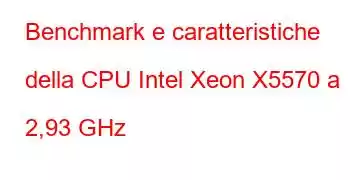 Benchmark e caratteristiche della CPU Intel Xeon X5570 a 2,93 GHz